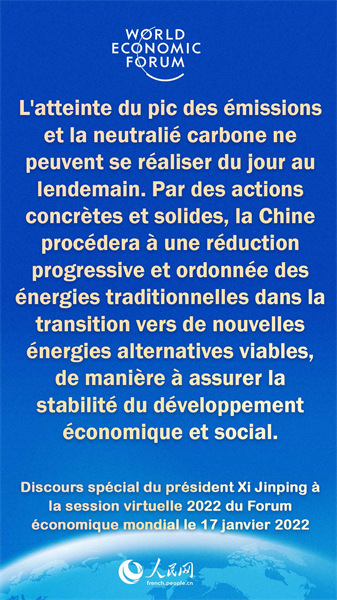 WORLD ECONOMIC FORUM

L'atteinte du pic des émissions et la neutralié carbone ne peuvent se réaliser du jour au lendemain. Par des actions concrètes et solides, la Chine procédera à une réduction progressive et ordonnée des énergies traditionnelles dans la transition vers de nouvelles énergies alternatives viables, de manière à assurer la stabilité du développement économique et social.

Discours spécial du président Xi Jinping à la session virtuelle 2022 du Forum économique mondial le 17 janvier 2022

人民网
french.people.cn